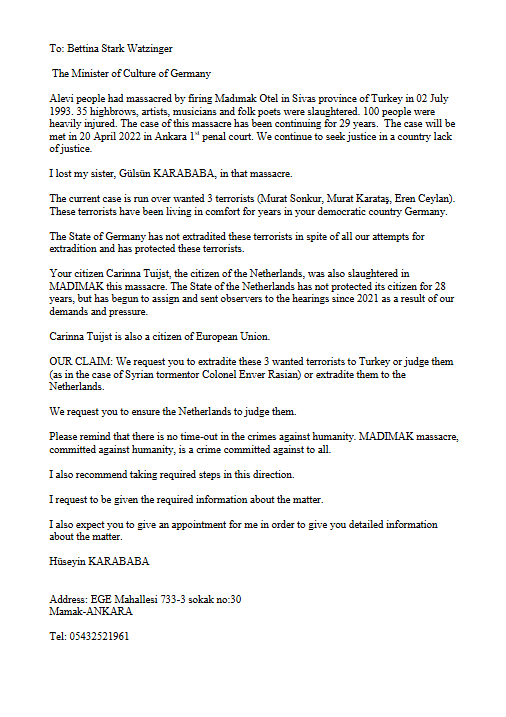 To: Bettina Stark Watzinger

The Minister of Culture of Germany

Alevi people had massacred by firing Madımak Otel in Sivas province of Turkey in 02 July 1993. 35 highbrows, artists, musicians and folk poets were slaughtered. 100 people were heavily injured. The case of this massacre has been continuing for 29 years. The case will be met in 20 April 2022 in Ankara 1$^{st}$ penal court. We continue to seek justice in a country lack of justice.

I lost my sister, Gülsün KARABABA, in that massacre.

The current case is run over wanted 3 terrorists (Murat Sonkur, Murat Karataş, Eren Ceylan). These terrorists have been living in comfort for years in your democratic country Germany.

The State of Germany has not extradited these terrorists in spite of all our attempts for extradition and has protected these terrorists.

Your citizen Carinna Tuijst, the citizen of the Netherlands, was also slaughtered in MADIMAK this massacre. The State of the Netherlands has not protected its citizen for 28 years, but has begun to assign and sent observers to the hearings since 2021 as a result of our demands and pressure.

Carinna Tuijst is also a citizen of European Union.

OUR CLAIM: We request you to extradite these 3 wanted terrorists to Turkey or judge them (as in the case of Syrian tormentor Colonel Enver Rasian) or extradite them to the Netherlands.

We request you to ensure the Netherlands to judge them.

Please remind that there is no time-out in the crimes against humanity. MADIMAK massacre, committed against humanity, is a crime committed against to all.

I also recommend taking required steps in this direction.

I request to be given the required information about the matter.

I also expect you to give an appointment for me in order to give you detailed information about the matter.

Hüseyin KARABABA

Address: EGE Mahallesi 733-3 sokak no:30
Mamak-ANKARA

Tel: 05432521961